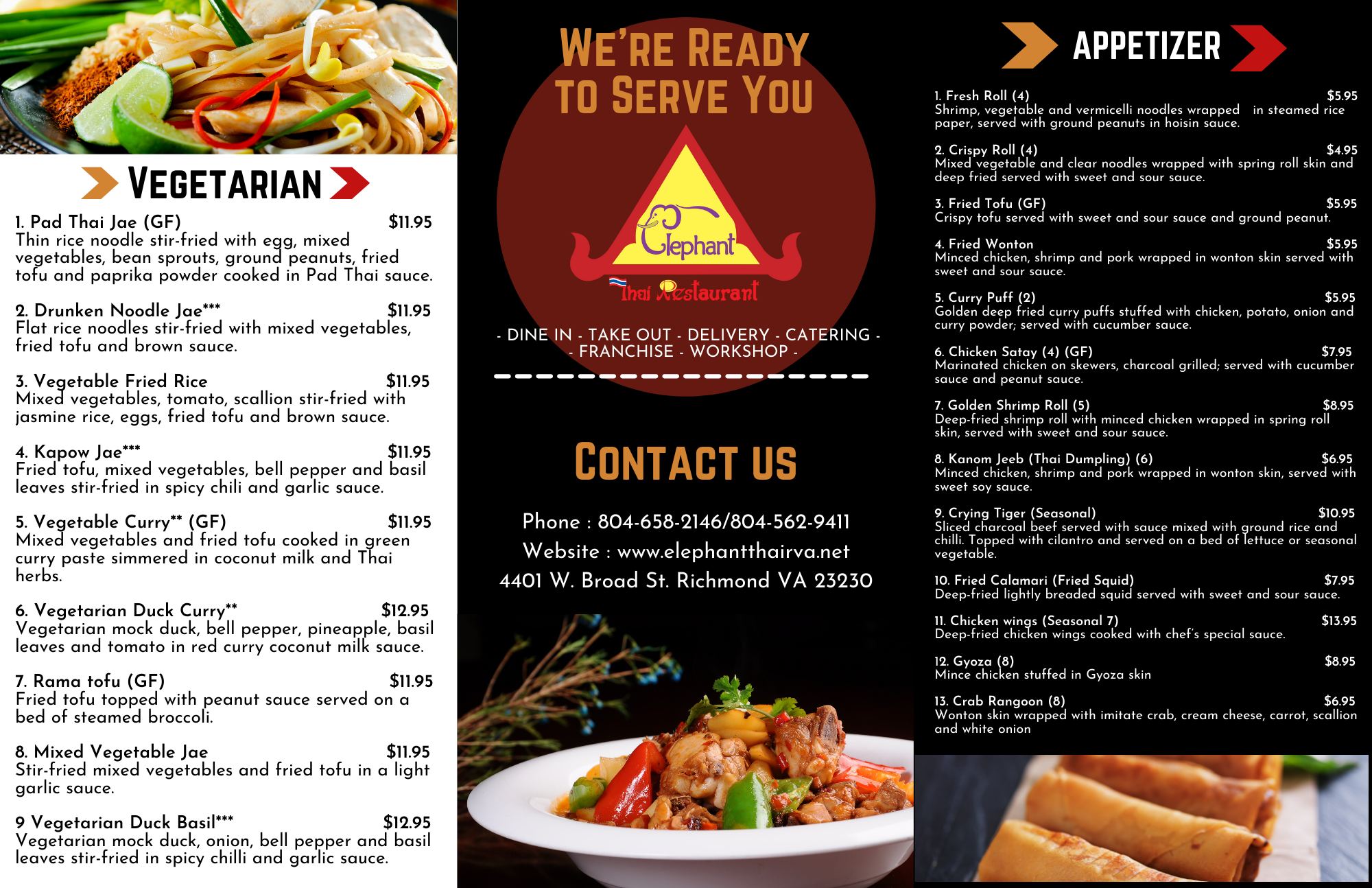 Vegetarian

1. Pad Thai Jae (GF) $11.95
Thin rice noodle stir-fried with egg, mixed vegetables, bean sprouts, ground peanuts, fried tofu and paprika powder cooked in Pad Thai sauce.

2. Drunken Noodle Jae*** $11.95
Flat rice noodles stir-fried with mixed vegetables, fried tofu and brown sauce.

3. Vegetable Fried Rice $11.95
Mixed vegetables, tomato, scallion stir-fried with jasmine rice, eggs, fried tofu and brown sauce.

4. Kapow Jae*** $11.95
Fried tofu, mixed vegetables, bell pepper and basil leaves stir-fried in spicy chili and garlic sauce.

5. Vegetable Curry** (GF) $11.95
Mixed vegetables and fried tofu cooked in green curry paste simmered in coconut milk and Thai herbs.

6. Vegetarian Duck Curry** $12.95
Vegetarian mock duck, bell pepper, pineapple, basil leaves and tomato in red curry coconut milk sauce.

7. Rama tofu (GF) $11.95
Fried tofu topped with peanut sauce served on a bed of steamed broccoli.

8. Mixed Vegetable Jae $11.95
Stir-fried mixed vegetables and fried tofu in a light garlic sauce.

9 Vegetarian Duck Basil*** $12.95
Vegetarian mock duck, onion, bell pepper and basil leaves stir-fried in spicy chilli and garlic sauce.

We're Ready to Serve You

Elephant
Thai Restaurant

- DINE IN - TAKE OUT - DELIVERY - CATERING -
- FRANCHISE - WORKSHOP -

Contact us

Phone : 804-658-2146/804-562-9411
Website : www.elephantthairva.net
4401 W. Broad St. Richmond VA 23230

APPETIZER

1. Fresh Roll (4) $5.95
Shrimp, vegetable and vermicelli noodles wrapped in steamed rice paper, served with ground peanuts in hoisin sauce.

2. Crispy Roll (4) $4.95
Mixed vegetable and clear noodles wrapped with spring roll skin and deep fried served with sweet and sour sauce.

3. Fried Tofu (GF) $5.95
Crispy tofu served with sweet and sour sauce and ground peanut.

4. Fried Wonton $5.95
Minced chicken, shrimp and pork wrapped in wonton skin served with sweet and sour sauce.

5. Curry Puff (2) $5.95
Golden deep fried curry puffs stuffed with chicken, potato, onion and curry powder; served with cucumber sauce.

6. Chicken Satay (4) (GF) $7.95
Marinated chicken on skewers, charcoal grilled; served with cucumber sauce and peanut sauce.

7. Golden Shrimp Roll (5) $8.95
Deep-fried shrimp roll with minced chicken wrapped in spring roll skin, served with sweet and sour sauce.

8. Kanom Jeeb (Thai Dumpling) (6) $6.95
Minced chicken, shrimp and pork wrapped in wonton skin, served with sweet soy sauce.

9. Crying Tiger (Seasonal) $10.95
Sliced charcoal beef served with sauce mixed with ground rice and chilli. Topped with cilantro and served on a bed of lettuce or seasonal vegetable.

10. Fried Calamari (Fried Squid) $7.95
Deep-fried lightly breaded squid served with sweet and sour sauce.

11. Chicken wings (Seasonal 7) $13.95
Deep-fried chicken wings cooked with chef's special sauce.

12. Gyoza (8) $8.95
Mince chicken stuffed in Gyoza skin

13. Crab Rangoon (8) $6.95
Wonton skin wrapped with imitate crab, cream cheese, carrot, scallion and white onion